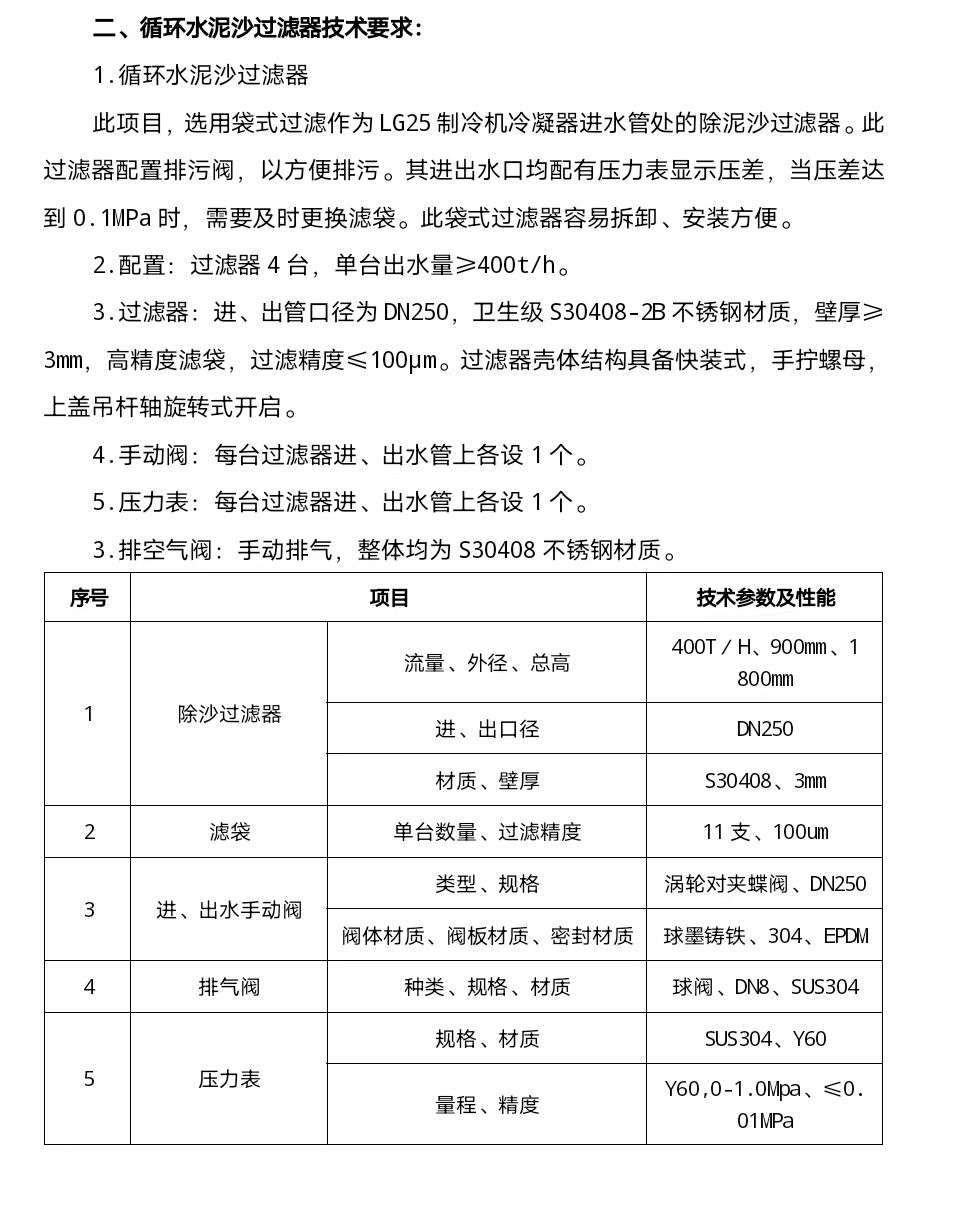 二、循环水泥沙过滤器技术要求：

1.循环水泥沙过滤器

此项目，选用袋式过滤作为 LG25 制冷机冷凝器进水管处的除泥沙过滤器。此过滤器配置排污阀，以方便排污。其进出水口均配有压力表显示压差，当压差达到 0.1MPa 时，需要及时更换滤袋。此袋式过滤器容易拆卸、安装方便。

2.配置：过滤器 4 台，单台出水量≥400t/h。

3.过滤器：进、出管口径为 DN250，卫生级 S30408-2B 不锈钢材质，壁厚≥3mm，高精度滤袋，过滤精度≤100μm。过滤器壳体结构具备快装式，手拧螺母，上盖吊杆轴旋转式开启。

4.手动阀：每台过滤器进、出水管上各设 1 个。

5.压力表：每台过滤器进、出水管上各设 1 个。

3.排空气阀：手动排气，整体均为 S30408 不锈钢材质。

| 序号 | 项目 | | 技术参数及性能 |
|---|---|---|---|
| 1 | 除沙过滤器 | 流量、外径、总高 | 400T／H、900mm、1800mm |
| | | 进、出口径 | DN250 |
| | | 材质、壁厚 | S30408、3mm |
| 2 | 滤袋 | 单台数量、过滤精度 | 11 支、100um |
| 3 | 进、出水手动阀 | 类型、规格 | 涡轮对夹蝶阀、DN250 |
| | | 阀体材质、阀板材质、密封材质 | 球墨铸铁、304、EPDM |
| 4 | 排气阀 | 种类、规格、材质 | 球阀、DN8、SUS304 |
| 5 | 压力表 | 规格、材质 | SUS304、Y60 |
| | | 量程、精度 | Y60,0-1.0Mpa、≤0.01MPa |